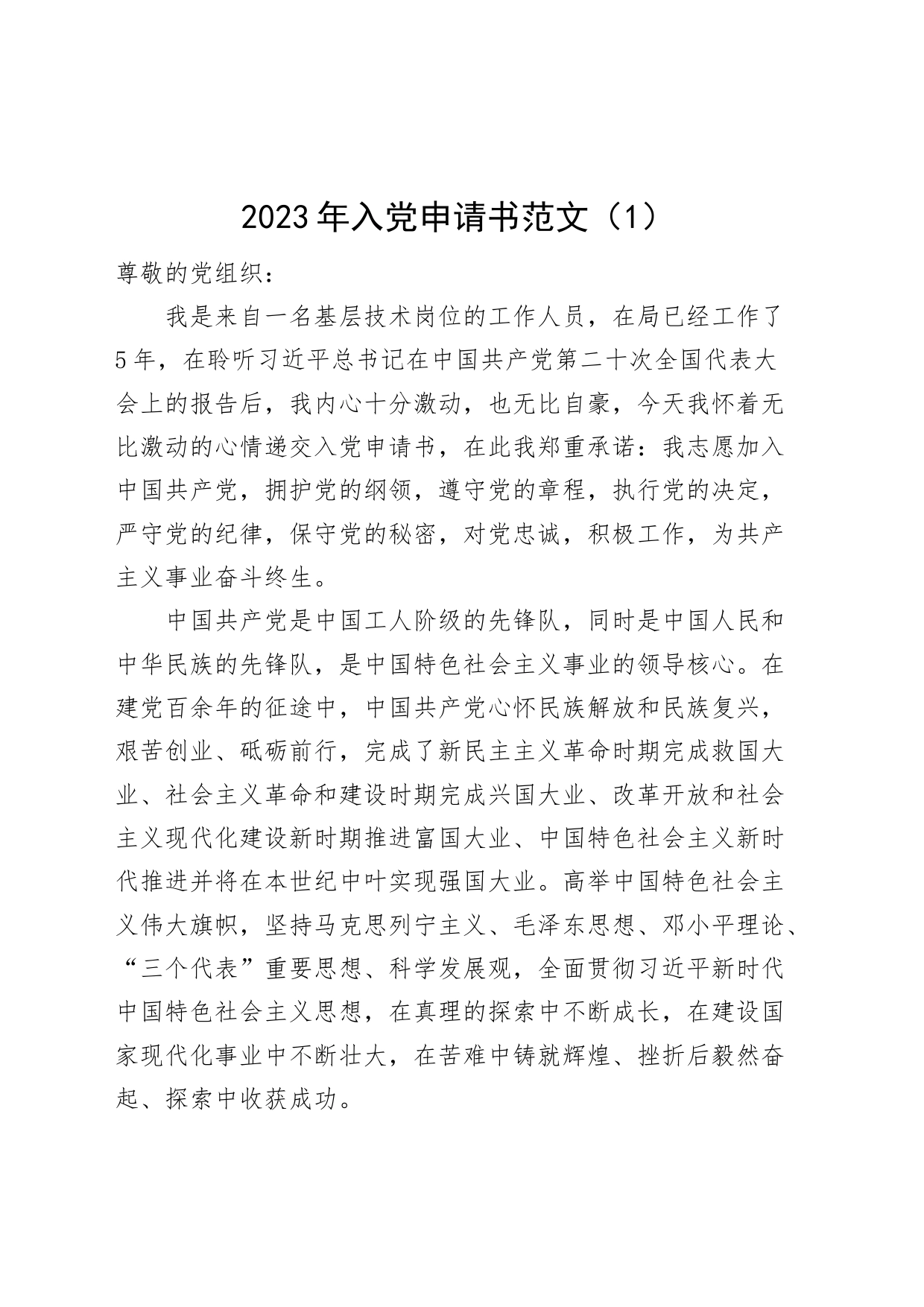 2023年入党申请书范文（1）

尊敬的党组织：

我是来自一名基层技术岗位的工作人员，在局已经工作了5年，在聆听习近平总书记在中国共产党第二十次全国代表大会上的报告后，我内心十分激动，也无比自豪，今天我怀着无比激动的心情递交入党申请书，在此我郑重承诺：我志愿加入中国共产党，拥护党的纲领，遵守党的章程，执行党的决定，严守党的纪律，保守党的秘密，对党忠诚，积极工作，为共产主义事业奋斗终生。

中国共产党是中国工人阶级的先锋队，同时是中国人民和中华民族的先锋队，是中国特色社会主义事业的领导核心。在建党百余年的征途中，中国共产党心怀民族解放和民族复兴，艰苦创业、砥砺前行，完成了新民主主义革命时期完成救国大业、社会主义革命和建设时期完成兴国大业、改革开放和社会主义现代化建设新时期推进富国大业、中国特色社会主义新时代推进并将在本世纪中叶实现强国大业。高举中国特色社会主义伟大旗帜，坚持马克思列宁主义、毛泽东思想、邓小平理论、“三个代表”重要思想、科学发展观，全面贯彻习近平新时代中国特色社会主义思想，在真理的探索中不断成长，在建设国家现代化事业中不断壮大，在苦难中铸就辉煌、挫折后毅然奋起、探索中收获成功。